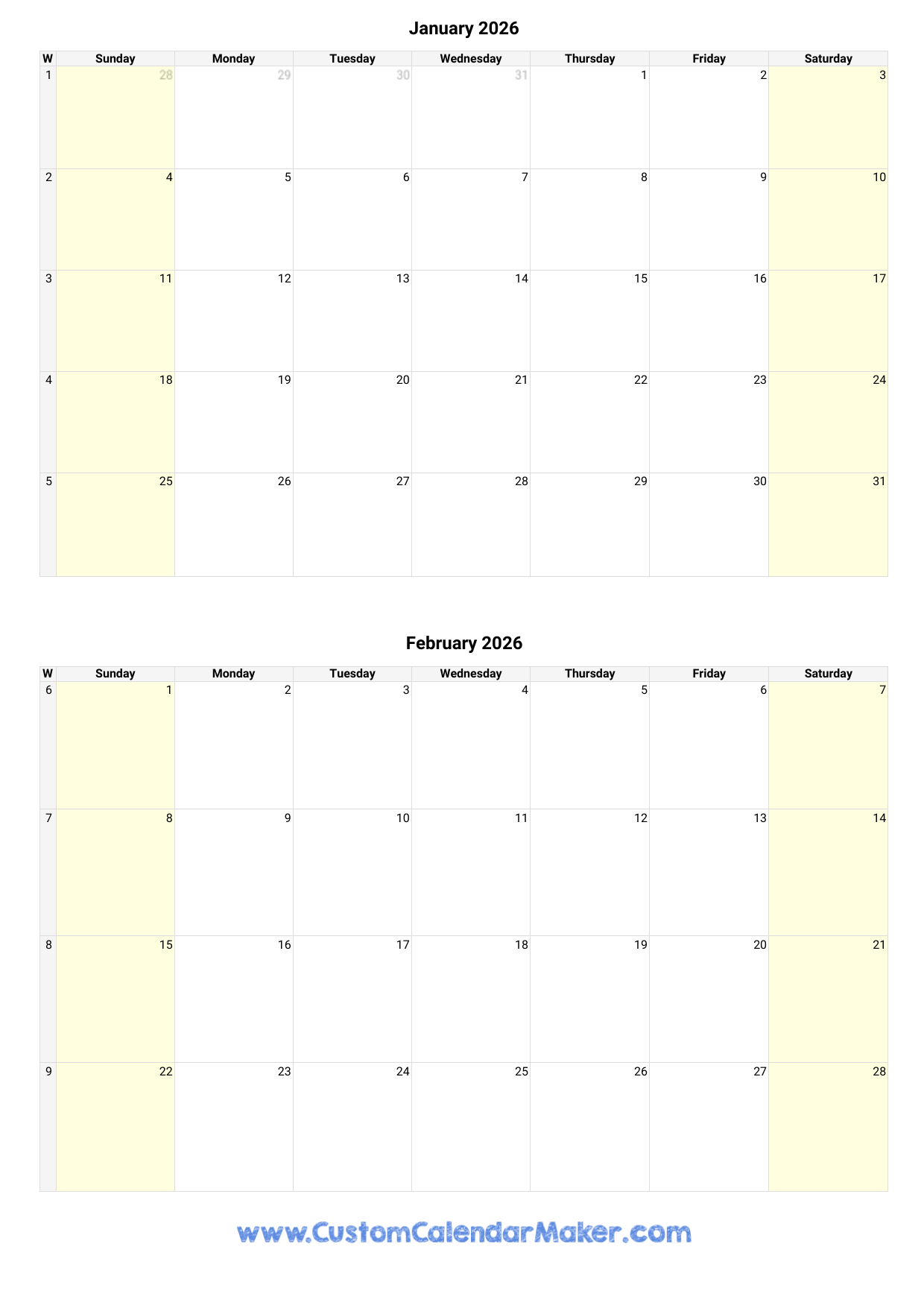 January 2026

| W | Sunday | Monday | Tuesday | Wednesday | Thursday | Friday | Saturday |
|---|---|---|---|---|---|---|---|
| 1 | 28 | 29 | 30 | 31 | 1 | 2 | 3 |
| 2 | 4 | 5 | 6 | 7 | 8 | 9 | 10 |
| 3 | 11 | 12 | 13 | 14 | 15 | 16 | 17 |
| 4 | 18 | 19 | 20 | 21 | 22 | 23 | 24 |
| 5 | 25 | 26 | 27 | 28 | 29 | 30 | 31 |

February 2026

| W | Sunday | Monday | Tuesday | Wednesday | Thursday | Friday | Saturday |
|---|---|---|---|---|---|---|---|
| 6 | 1 | 2 | 3 | 4 | 5 | 6 | 7 |
| 7 | 8 | 9 | 10 | 11 | 12 | 13 | 14 |
| 8 | 15 | 16 | 17 | 18 | 19 | 20 | 21 |
| 9 | 22 | 23 | 24 | 25 | 26 | 27 | 28 |

www.CustomCalendarMaker.com